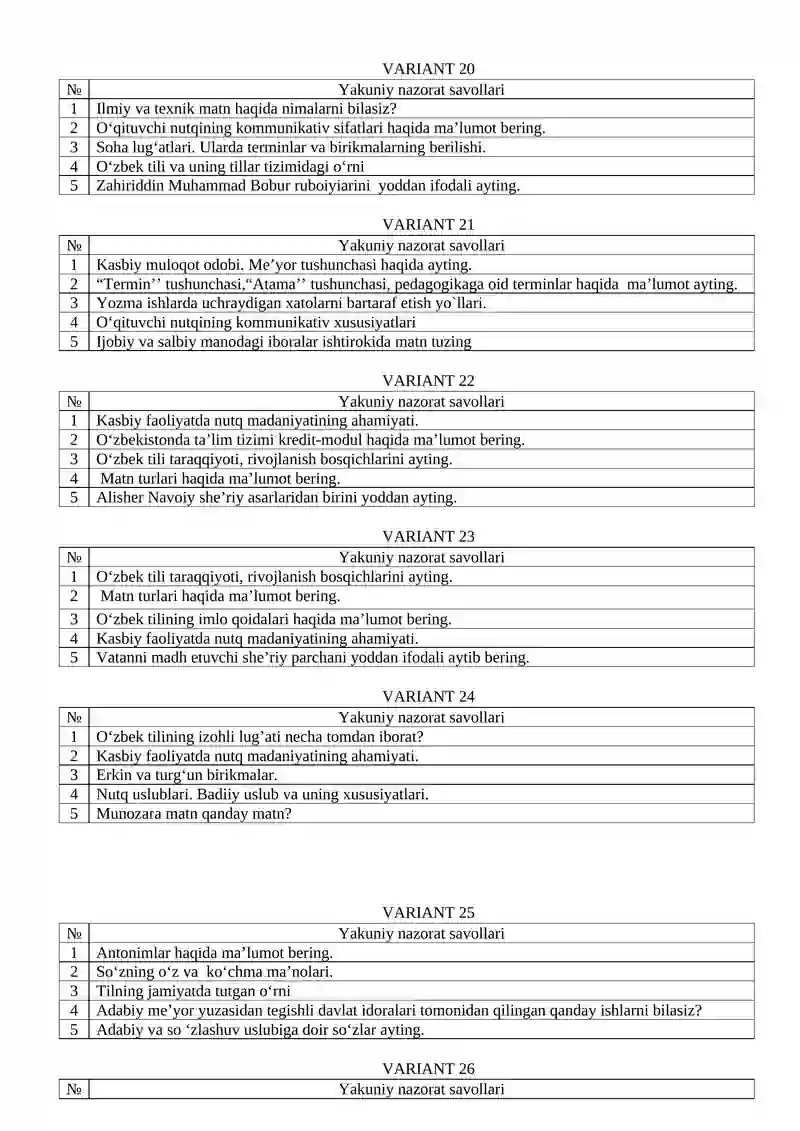 VARIANT 20

| № | Yakuniy nazorat savollari |
|---|---|
| 1 | Ilmiy va texnik matn haqida nimalarni bilasiz? |
| 2 | O'qituvchi nutqining kommunikativ sifatlari haqida ma'lumot bering. |
| 3 | Soha lug'atlari. Ularda terminlar va birikmalarning berilishi. |
| 4 | O'zbek tili va uning tillar tizimidagi o'rni |
| 5 | Zahiriddin Muhammad Bobur ruboiyiarini yoddan ifodali ayting. |

VARIANT 21

| № | Yakuniy nazorat savollari |
|---|---|
| 1 | Kasbiy muloqot odobi. Me'yor tushunchasi haqida ayting. |
| 2 | "Termin'' tushunchasi,"Atama'' tushunchasi, pedagogikaga oid terminlar haqida ma'lumot ayting. |
| 3 | Yozma ishlarda uchraydigan xatolarni bartaraf etish yo`llari. |
| 4 | O'qituvchi nutqining kommunikativ xususiyatlari |
| 5 | Ijobiy va salbiy manodagi iboralar ishtirokida matn tuzing |

VARIANT 22

| № | Yakuniy nazorat savollari |
|---|---|
| 1 | Kasbiy faoliyatda nutq madaniyatining ahamiyati. |
| 2 | O'zbekistonda ta'lim tizimi kredit-modul haqida ma'lumot bering. |
| 3 | O'zbek tili taraqqiyoti, rivojlanish bosqichlarini ayting. |
| 4 | Matn turlari haqida ma'lumot bering. |
| 5 | Alisher Navoiy she'riy asarlaridan birini yoddan ayting. |

VARIANT 23

| № | Yakuniy nazorat savollari |
|---|---|
| 1 | O'zbek tili taraqqiyoti, rivojlanish bosqichlarini ayting. |
| 2 | Matn turlari haqida ma'lumot bering. |
| 3 | O'zbek tilining imlo qoidalari haqida ma'lumot bering. |
| 4 | Kasbiy faoliyatda nutq madaniyatining ahamiyati. |
| 5 | Vatanni madh etuvchi she'riy parchani yoddan ifodali aytib bering. |

VARIANT 24

| № | Yakuniy nazorat savollari |
|---|---|
| 1 | O'zbek tilining izohli lug'ati necha tomdan iborat? |
| 2 | Kasbiy faoliyatda nutq madaniyatining ahamiyati. |
| 3 | Erkin va turg'un birikmalar. |
| 4 | Nutq uslublari. Badiiy uslub va uning xususiyatlari. |
| 5 | Munozara matn qanday matn? |

VARIANT 25

| № | Yakuniy nazorat savollari |
|---|---|
| 1 | Antonimlar haqida ma'lumot bering. |
| 2 | So'zning o'z va ko'chma ma'nolari. |
| 3 | Tilning jamiyatda tutgan o'rni |
| 4 | Adabiy me'yor yuzasidan tegishli davlat idoralari tomonidan qilingan qanday ishlarni bilasiz? |
| 5 | Adabiy va so 'zlashuv uslubiga doir so'zlar ayting. |

VARIANT 26

| № | Yakuniy nazorat savollari |
|---|---|